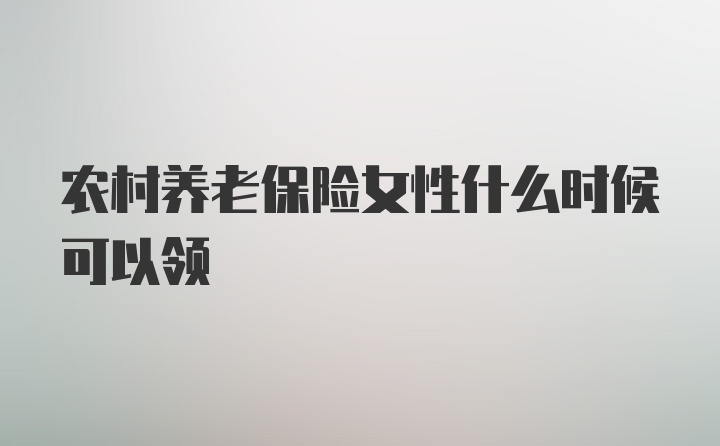 农村养老保险女性什么时候可以领